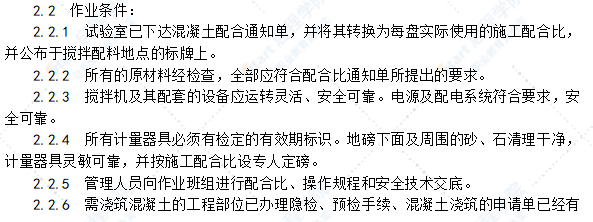 2.2 作业条件：

2.2.1 试验室已下达混凝土配合通知单，并将其转换为每盘实际使用的施工配合比，并公布于搅拌配料地点的标牌上。

2.2.2 所有的原材料经检查，全部应符合配合比通知单所提出的要求。

2.2.3 搅拌机及其配套的设备应运转灵活、安全可靠。电源及配电系统符合要求，安全可靠。

2.2.4 所有计量器具必须有检定的有效期标识。地磅下面及周围的砂、石清理干净，计量器具灵敏可靠，并按施工配合比设专人定磅。

2.2.5 管理人员向作业班组进行配合比、操作规程和安全技术交底。

2.2.6 需浇筑混凝土的工程部位已办理隐检、预检手续、混凝土浇筑的申请单已经有